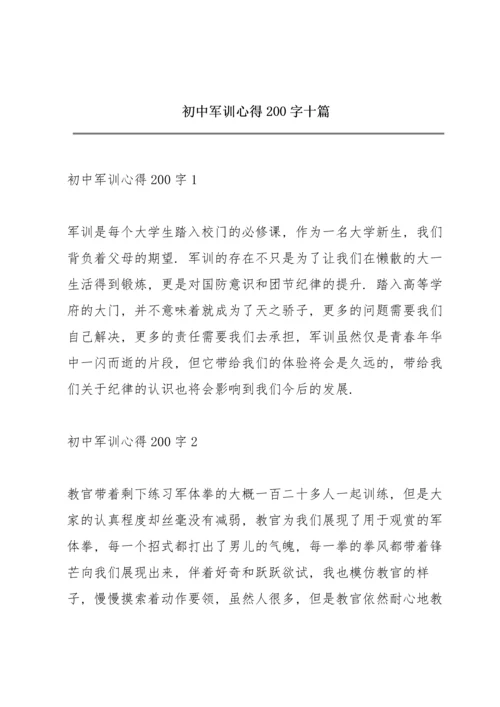 初中军训心得200字十篇

初中军训心得200字1

军训是每个大学生踏入校门的必修课，作为一名大学新生，我们背负着父母的期望．军训的存在不只是为了让我们在懒散的大一生活得到锻炼，更是对国防意识和团节纪律的提升．踏入高等学府的大门，并不意味着就成为了天之骄子，更多的问题需要我们自己解决，更多的责任需要我们去承担，军训虽然仅是青春年华中一闪而逝的片段，但它带给我们的体验将会是久远的，带给我们关于纪律的认识也将会影响到我们今后的发展．

初中军训心得200字2

教官带着剩下练习军体拳的大概一百二十多人一起训练，但是大家的认真程度却丝毫没有减弱，教官为我们展现了用于观赏的军体拳，每一个招式都打出了男儿的气魄，每一拳的拳风都带着锋芒向我们展现出来，伴着好奇和跃跃欲试，我也模仿教官的样子，慢慢摸索着动作要领，虽然人很多，但是教官依然耐心地教